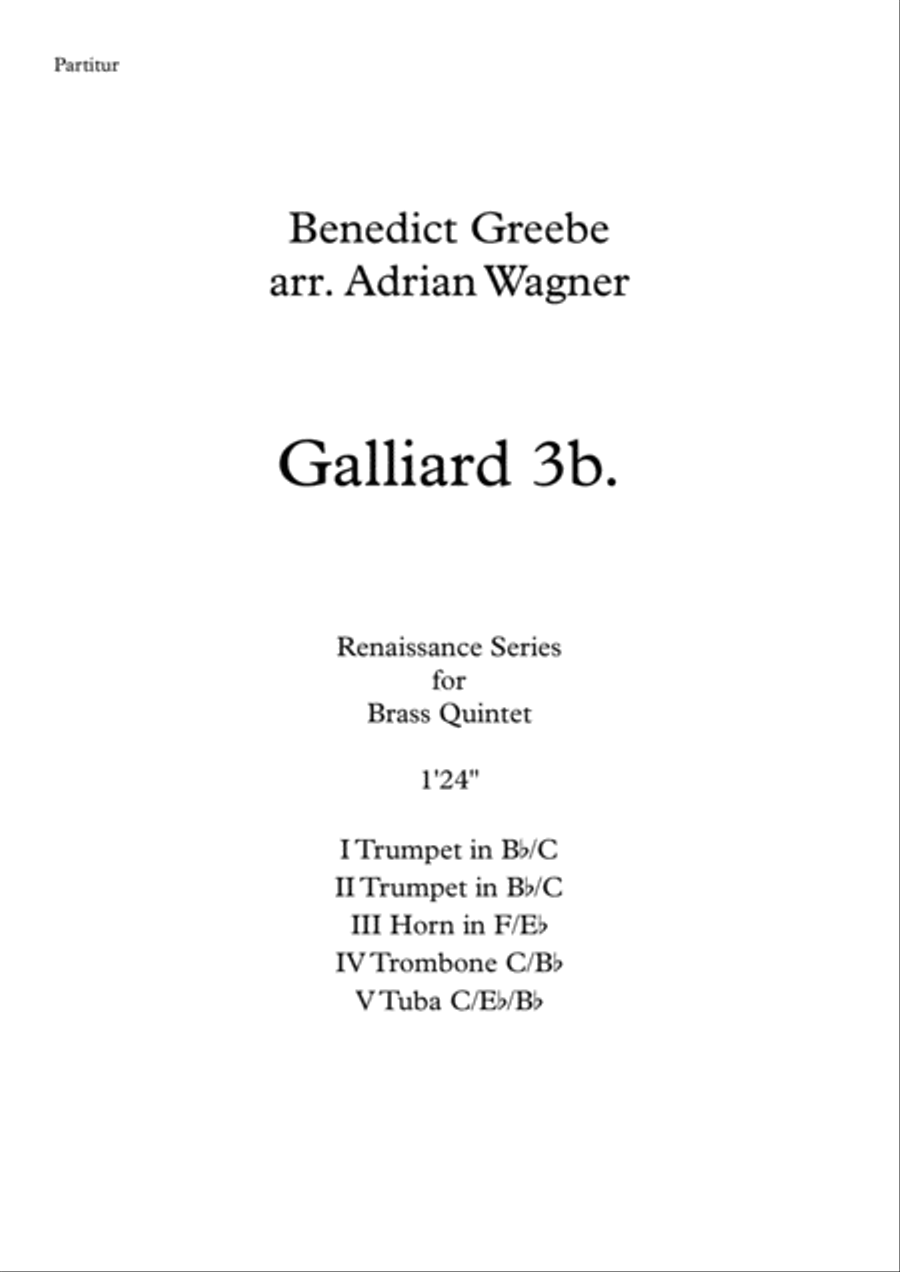 Partitur

Benedict Greebe
arr. Adrian Wagner

Galliard 3b.

Renaissance Series
for
Brass Quintet

1'24"

I Trumpet in B♭/C
II Trumpet in B♭/C
III Horn in F/E♭
IV Trombone C/B♭
V Tuba C/E♭/B♭